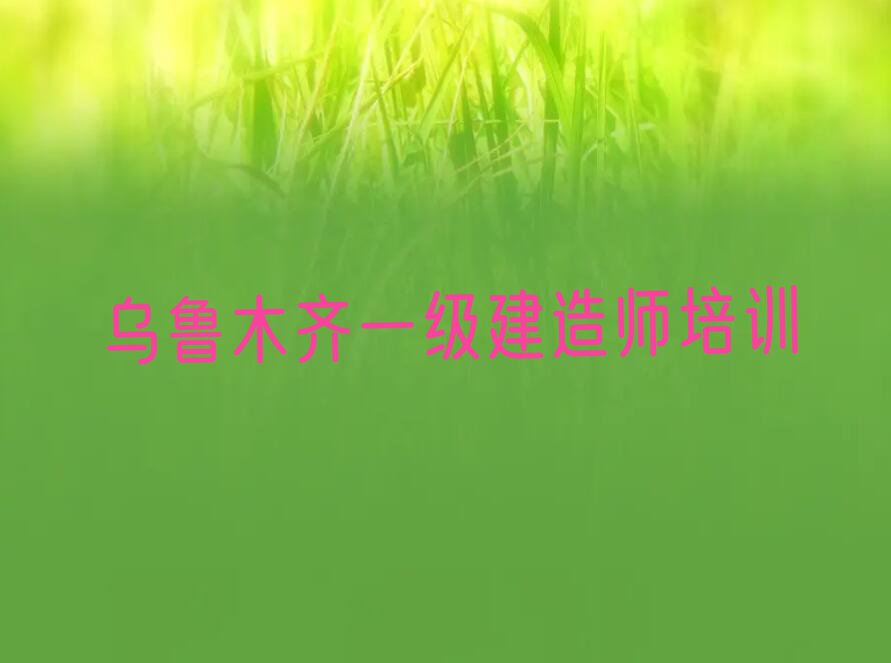 乌鲁木齐一级建造师培训